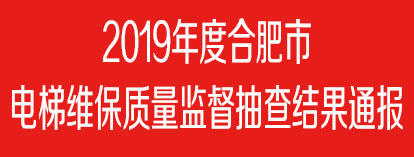 2019年度合肥市
电梯维保质量监督抽查结果通报